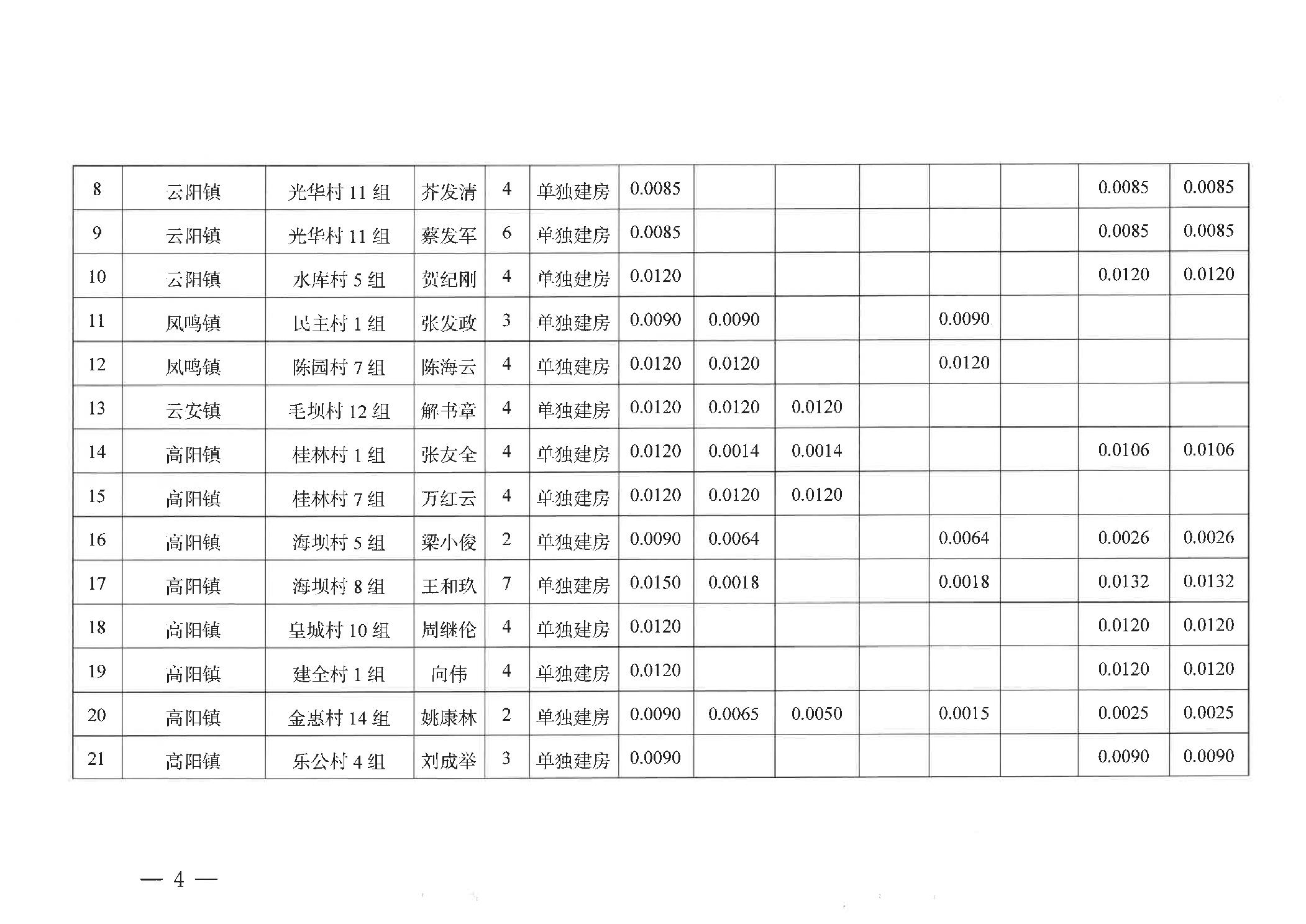 | 8 | 云阳镇 | 光华村11组 | 芥发清 | 4 | 单独建房 | 0.0085 |  |  |  |  |  | 0.0085 | 0.0085 |
|---|---|---|---|---|---|---|---|---|---|---|---|---|---|
| 9 | 云阳镇 | 光华村11组 | 蔡发军 | 6 | 单独建房 | 0.0085 |  |  |  |  |  | 0.0085 | 0.0085 |
| 10 | 云阳镇 | 水库村5组 | 贺纪刚 | 4 | 单独建房 | 0.0120 |  |  |  |  |  | 0.0120 | 0.0120 |
| 11 | 凤鸣镇 | 民主村1组 | 张发政 | 3 | 单独建房 | 0.0090 | 0.0090 |  |  | 0.0090 |  |  |  |
| 12 | 凤鸣镇 | 陈园村7组 | 陈海云 | 4 | 单独建房 | 0.0120 | 0.0120 |  |  | 0.0120 |  |  |  |
| 13 | 云安镇 | 毛坝村12组 | 解书章 | 4 | 单独建房 | 0.0120 | 0.0120 | 0.0120 |  |  |  |  |  |
| 14 | 高阳镇 | 桂林村1组 | 张友全 | 4 | 单独建房 | 0.0120 | 0.0014 | 0.0014 |  |  |  | 0.0106 | 0.0106 |
| 15 | 高阳镇 | 桂林村7组 | 万红云 | 4 | 单独建房 | 0.0120 | 0.0120 | 0.0120 |  |  |  |  |  |
| 16 | 高阳镇 | 海坝村5组 | 梁小俊 | 2 | 单独建房 | 0.0090 | 0.0064 |  |  | 0.0064 |  | 0.0026 | 0.0026 |
| 17 | 高阳镇 | 海坝村8组 | 王和玖 | 7 | 单独建房 | 0.0150 | 0.0018 |  |  | 0.0018 |  | 0.0132 | 0.0132 |
| 18 | 高阳镇 | 皇城村10组 | 周继伦 | 4 | 单独建房 | 0.0120 |  |  |  |  |  | 0.0120 | 0.0120 |
| 19 | 高阳镇 | 建全村1组 | 向伟 | 4 | 单独建房 | 0.0120 |  |  |  |  |  | 0.0120 | 0.0120 |
| 20 | 高阳镇 | 金惠村14组 | 姚康林 | 2 | 单独建房 | 0.0090 | 0.0065 | 0.0050 |  | 0.0015 |  | 0.0025 | 0.0025 |
| 21 | 高阳镇 | 乐公村4组 | 刘成举 | 3 | 单独建房 | 0.0090 |  |  |  |  |  | 0.0090 | 0.0090 |

— 4 —